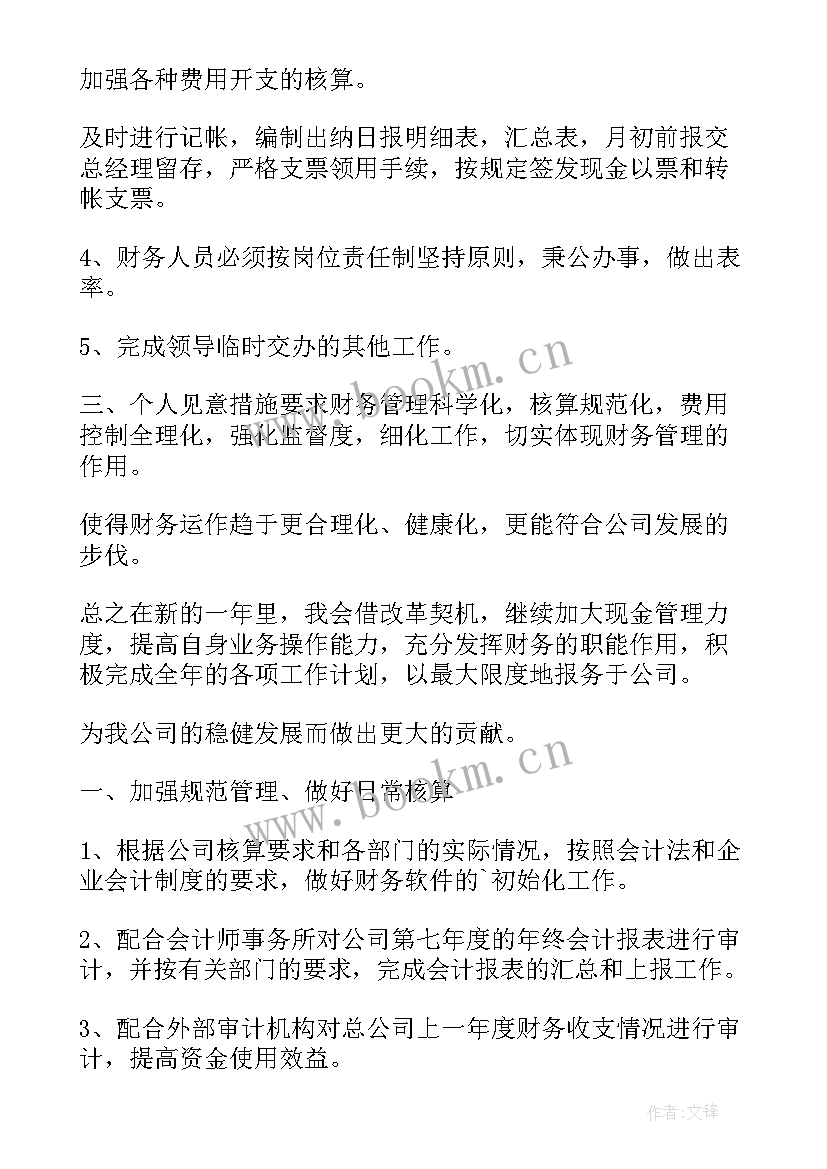 加强各种费用开支的核算。

及时进行记帐，编制出纳日报明细表，汇总表，月初前报交总经理留存，严格支票领用手续，按规定签发现金以票和转帐支票。

4、财务人员必须按岗位责任制坚持原则，秉公办事，做出表率。

5、完成领导临时交办的其他工作。

三、个人见意措施要求财务管理科学化，核算规范化，费用控制全理化，强化监督度，细化工作，切实体现财务管理的作用。

使得财务运作趋于更合理化、健康化，更能符合公司发展的步伐。

总之在新的一年里，我会借改革契机，继续加大现金管理力度，提高自身业务操作能力，充分发挥财务的职能作用，积极完成全年的各项工作计划，以最大限度地报务于公司。

为我公司的稳健发展而做出更大的贡献。

一、加强规范管理、做好日常核算

1、根据公司核算要求和各部门的实际情况，按照会计法和企业会计制度的要求，做好财务软件的`初始化工作。

2、配合会计师事务所对公司第七年度的年终会计报表进行审计，并按有关部门的要求，完成会计报表的汇总和上报工作。

3、配合外部审计机构对总公司上一年度财务收支情况进行审计，提高资金使用效益。

www.bookm.cn

www.bookm.cn

作者:文锋